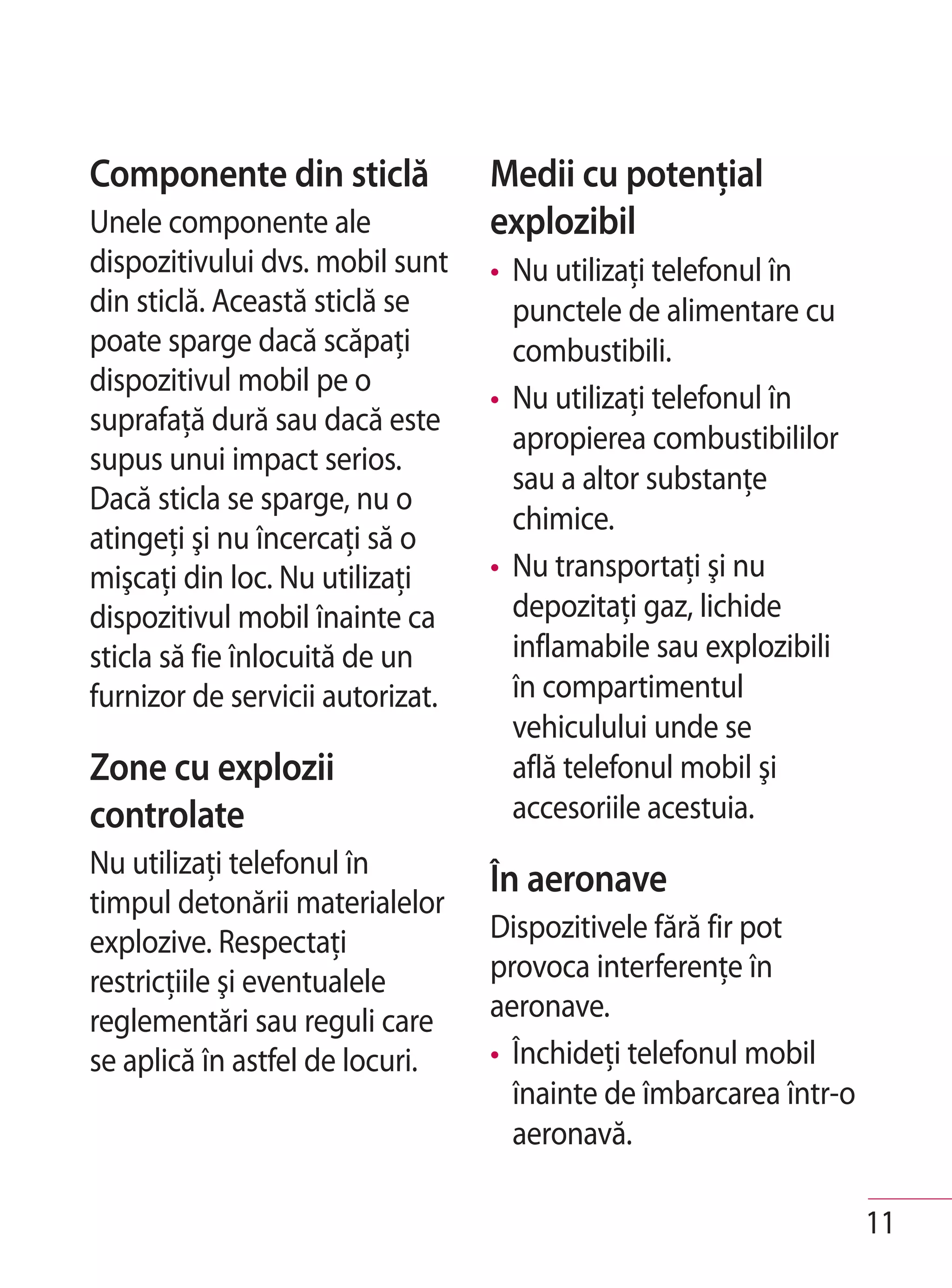 Componente din sticlă

Unele componente ale dispozitivului dvs. mobil sunt din sticlă. Această sticlă se poate sparge dacă scăpaţi dispozitivul mobil pe o suprafaţă dură sau dacă este supus unui impact serios. Dacă sticla se sparge, nu o atingeţi şi nu încercaţi să o mişcaţi din loc. Nu utilizaţi dispozitivul mobil înainte ca sticla să fie înlocuită de un furnizor de servicii autorizat.

Zone cu explozii controlate

Nu utilizaţi telefonul în timpul detonării materialelor explozive. Respectaţi restricţiile şi eventualele reglementări sau reguli care se aplică în astfel de locuri.

Medii cu potenţial explozibil

• Nu utilizaţi telefonul în punctele de alimentare cu combustibili.
• Nu utilizaţi telefonul în apropierea combustibililor sau a altor substanţe chimice.
• Nu transportaţi şi nu depozitaţi gaz, lichide inflamabile sau explozibili în compartimentul vehiculului unde se află telefonul mobil şi accesoriile acestuia.

În aeronave

Dispozitivele fără fir pot provoca interferenţe în aeronave.

• Închideţi telefonul mobil înainte de îmbarcarea într-o aeronavă.

11